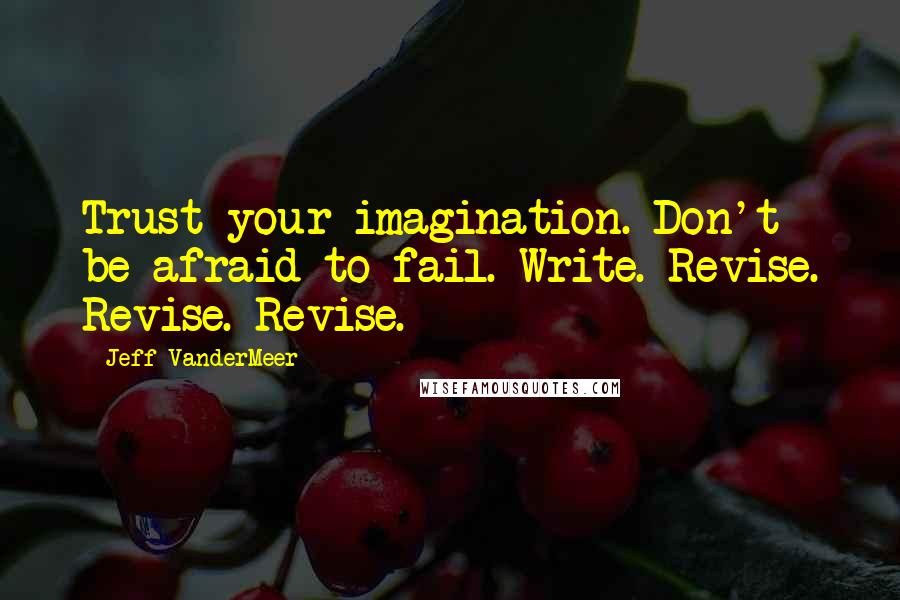 Trust your imagination. Don't be afraid to fail. Write. Revise. Revise. Revise.

Jeff VanderMeer

WISEFAMOUSQUOTES.COM